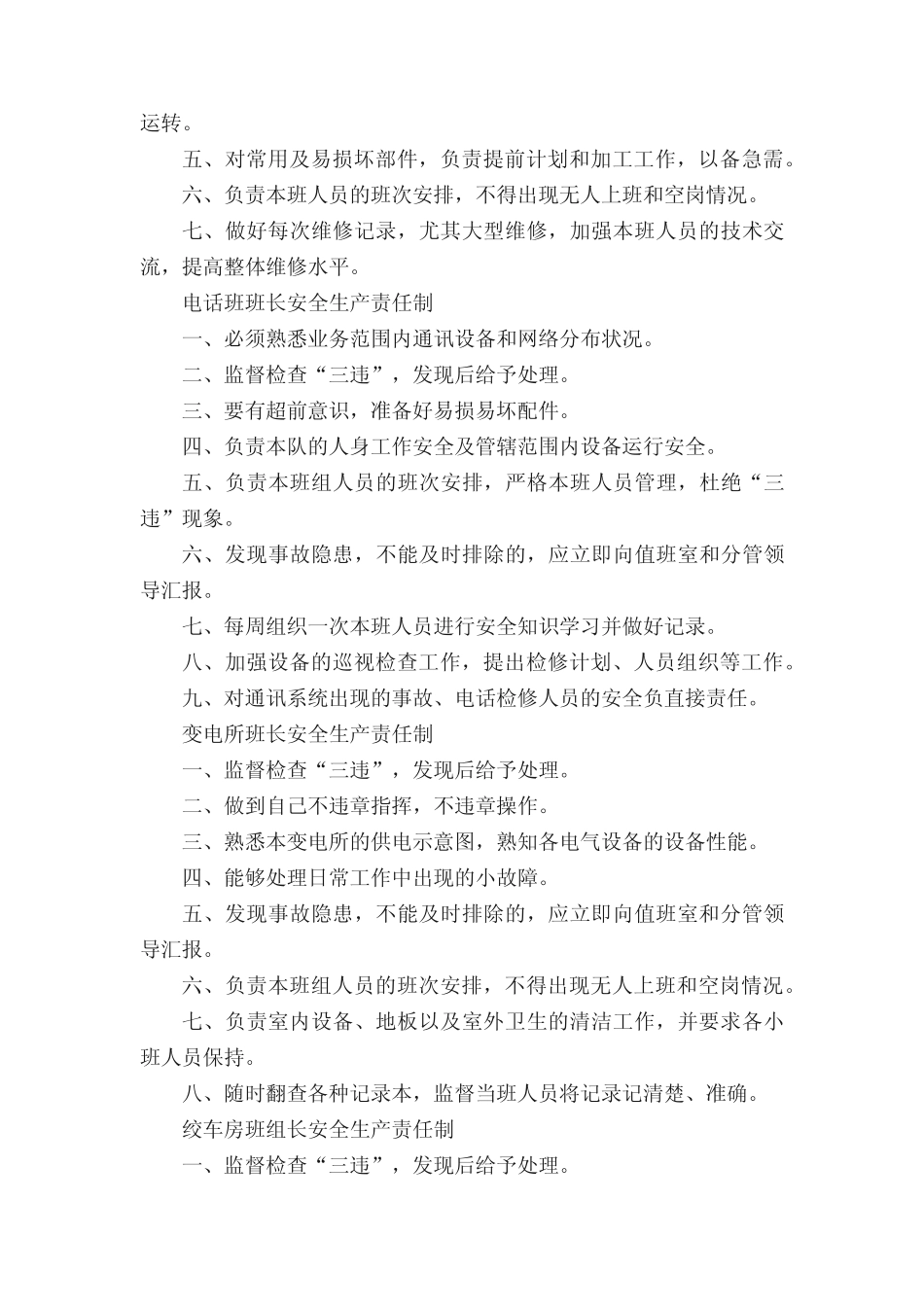 运转。

五、对常用及易损坏部件，负责提前计划和加工工作，以备急需。

六、负责本班人员的班次安排，不得出现无人上班和空岗情况。

七、做好每次维修记录，尤其大型维修，加强本班人员的技术交流，提高整体维修水平。

电话班班长安全生产责任制

一、必须熟悉业务范围内通讯设备和网络分布状况。

二、监督检查“三违”，发现后给予处理。

三、要有超前意识，准备好易损易坏配件。

四、负责本队的人身工作安全及管辖范围内设备运行安全。

五、负责本班组人员的班次安排，严格本班人员管理，杜绝“三违”现象。

六、发现事故隐患，不能及时排除的，应立即向值班室和分管领导汇报。

七、每周组织一次本班人员进行安全知识学习并做好记录。

八、加强设备的巡视检查工作，提出检修计划、人员组织等工作。

九、对通讯系统出现的事故、电话检修人员的安全负直接责任。

变电所班长安全生产责任制

一、监督检查“三违”，发现后给予处理。

二、做到自己不违章指挥，不违章操作。

三、熟悉本变电所的供电示意图，熟知各电气设备的设备性能。

四、能够处理日常工作中出现的小故障。

五、发现事故隐患，不能及时排除的，应立即向值班室和分管领导汇报。

六、负责本班组人员的班次安排，不得出现无人上班和空岗情况。

七、负责室内设备、地板以及室外卫生的清洁工作，并要求各小班人员保持。

八、随时翻查各种记录本，监督当班人员将记录记清楚、准确。

绞车房班组长安全生产责任制

一、监督检查“三违”，发现后给予处理。